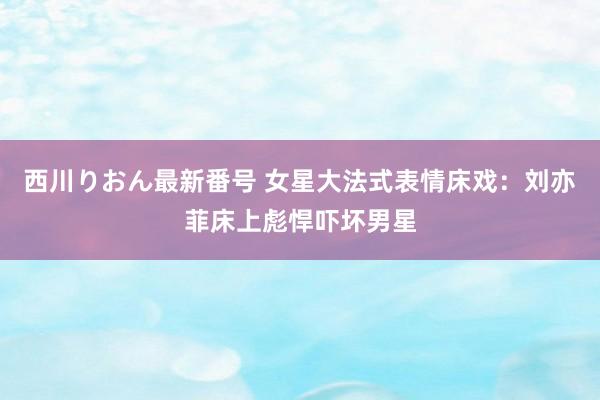 西川りおん最新番号 女星大法式表情床戏：刘亦菲床上彪悍吓坏男星